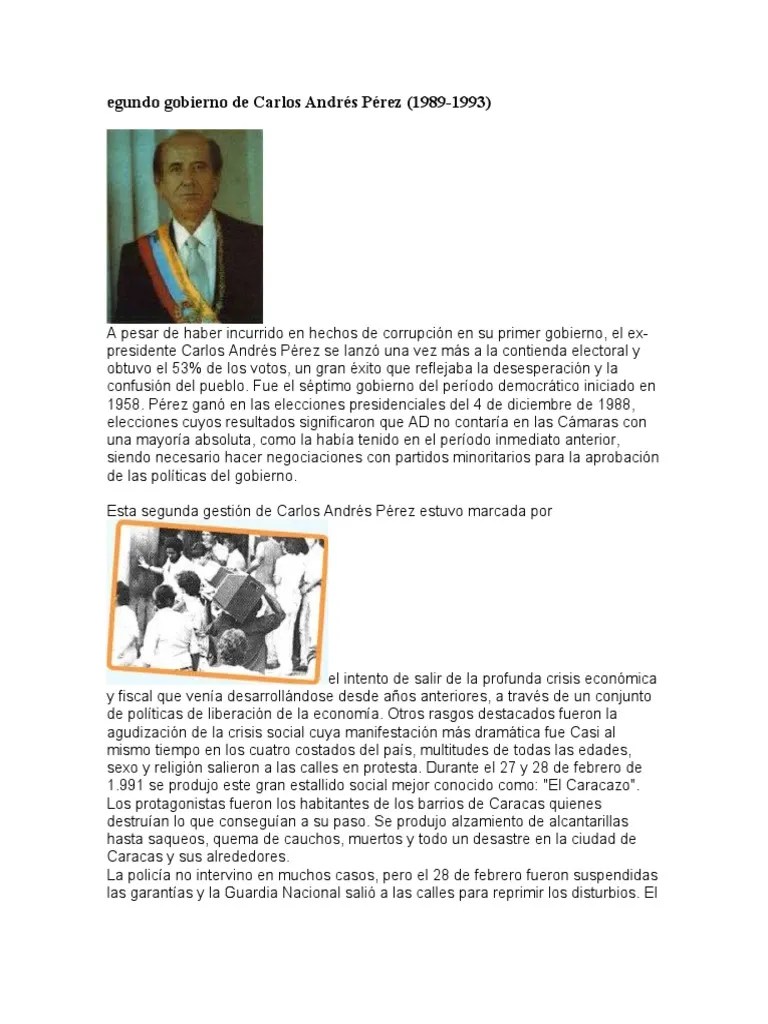 egundo gobierno de Carlos Andrés Pérez (1989-1993)

A pesar de haber incurrido en hechos de corrupción en su primer gobierno, el ex-presidente Carlos Andrés Pérez se lanzó una vez más a la contienda electoral y obtuvo el 53% de los votos, un gran éxito que reflejaba la desesperación y la confusión del pueblo. Fue el séptimo gobierno del período democrático iniciado en 1958. Pérez ganó en las elecciones presidenciales del 4 de diciembre de 1988, elecciones cuyos resultados significaron que AD no contaría en las Cámaras con una mayoría absoluta, como la había tenido en el período inmediato anterior, siendo necesario hacer negociaciones con partidos minoritarios para la aprobación de las políticas del gobierno.

Esta segunda gestión de Carlos Andrés Pérez estuvo marcada por el intento de salir de la profunda crisis económica y fiscal que venía desarrollándose desde años anteriores, a través de un conjunto de políticas de liberación de la economía. Otros rasgos destacados fueron la agudización de la crisis social cuya manifestación más dramática fue Casi al mismo tiempo en los cuatro costados del país, multitudes de todas las edades, sexo y religión salieron a las calles en protesta. Durante el 27 y 28 de febrero de 1.991 se produjo este gran estallido social mejor conocido como: "El Caracazo". Los protagonistas fueron los habitantes de los barrios de Caracas quienes destruían lo que conseguían a su paso. Se produjo alzamiento de alcantarillas hasta saqueos, quema de cauchos, muertos y todo un desastre en la ciudad de Caracas y sus alrededores.
La policía no intervino en muchos casos, pero el 28 de febrero fueron suspendidas las garantías y la Guardia Nacional salió a las calles para reprimir los disturbios. El